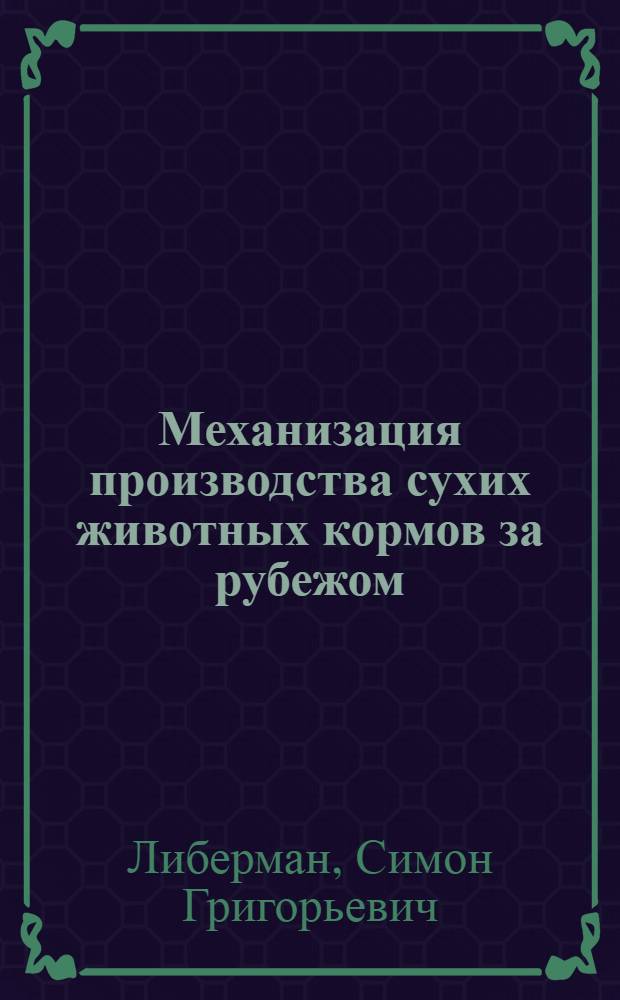 Механизация производства сухих животных кормов за рубежом

Либерман, Симон Григорьевич